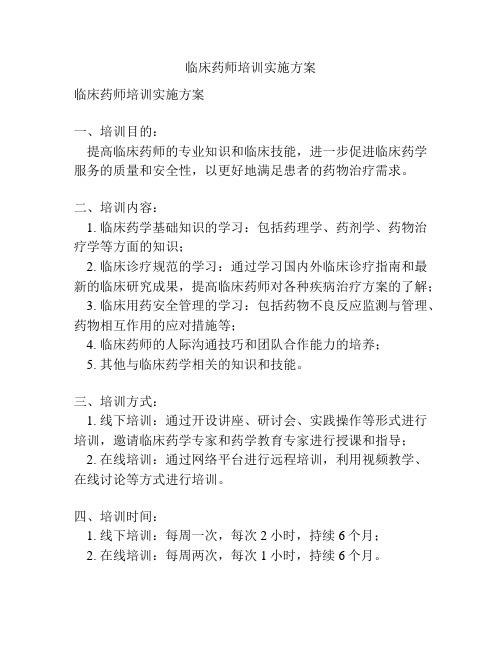 临床药师培训实施方案

临床药师培训实施方案

一、培训目的：
提高临床药师的专业知识和临床技能，进一步促进临床药学服务的质量和安全性，以更好地满足患者的药物治疗需求。

二、培训内容：
1. 临床药学基础知识的学习：包括药理学、药剂学、药物治疗学等方面的知识；
2. 临床诊疗规范的学习：通过学习国内外临床诊疗指南和最新的临床研究成果，提高临床药师对各种疾病治疗方案的了解；
3. 临床用药安全管理的学习：包括药物不良反应监测与管理、药物相互作用的应对措施等；
4. 临床药师的人际沟通技巧和团队合作能力的培养；
5. 其他与临床药学相关的知识和技能。

三、培训方式：
1. 线下培训：通过开设讲座、研讨会、实践操作等形式进行培训，邀请临床药学专家和药学教育专家进行授课和指导；
2. 在线培训：通过网络平台进行远程培训，利用视频教学、在线讨论等方式进行培训。

四、培训时间：
1. 线下培训：每周一次，每次 2 小时，持续 6 个月；
2. 在线培训：每周两次，每次 1 小时，持续 6 个月。